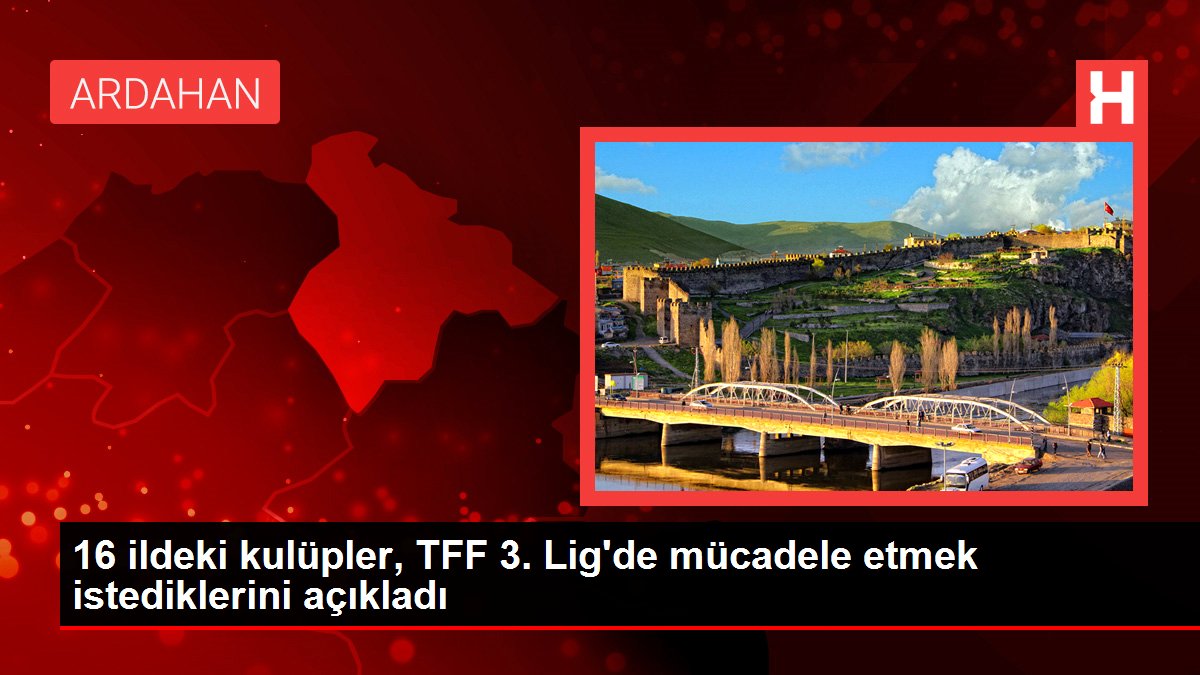 ARDAHAN

H

16 ildeki kulüpler, TFF 3. Lig'de mücadele etmek istediklerini açıkladı